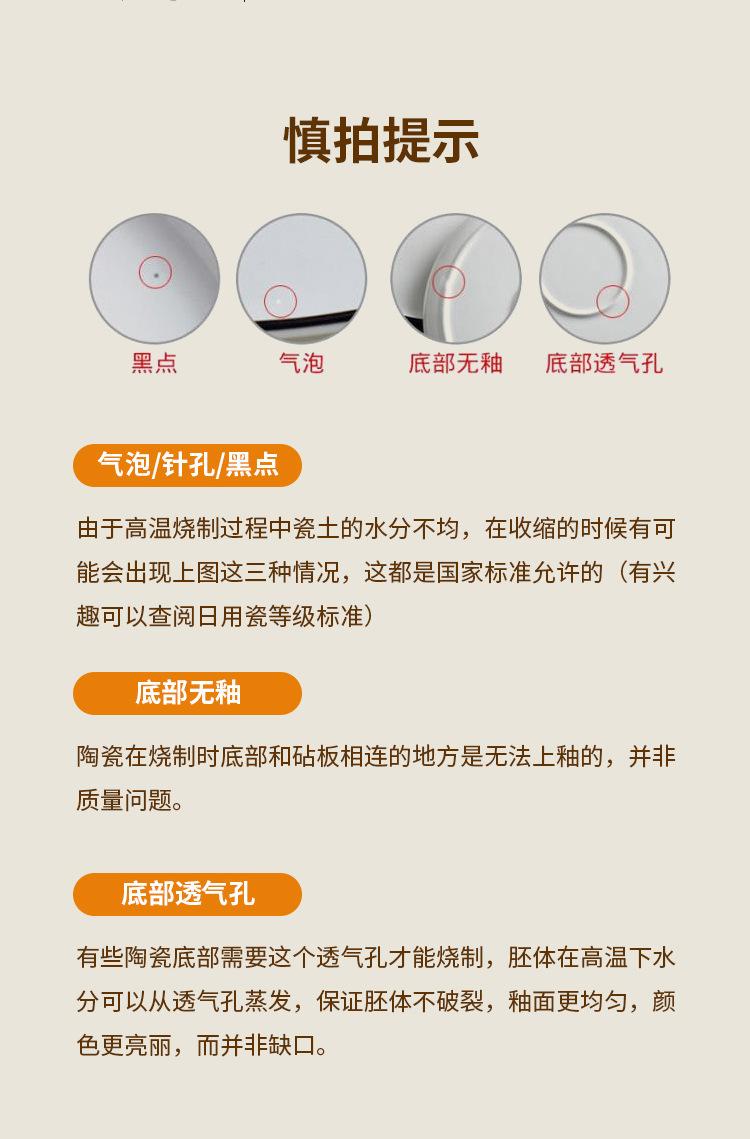 慎拍提示

黑点

气泡

底部无釉

底部透气孔

气泡/针孔/黑点

由于高温烧制过程中瓷土的水分不均，在收缩的时候有可能会出现上图这三种情况，这都是国家标准允许的（有兴趣可以查阅日用瓷等级标准）

底部无釉

陶瓷在烧制时底部和砧板相连的地方是无法上釉的，并非质量问题。

底部透气孔

有些陶瓷底部需要这个透气孔才能烧制，胚体在高温下水分可以从透气孔蒸发，保证胚体不破裂，釉面更均匀，颜色更亮丽，而并非缺口。